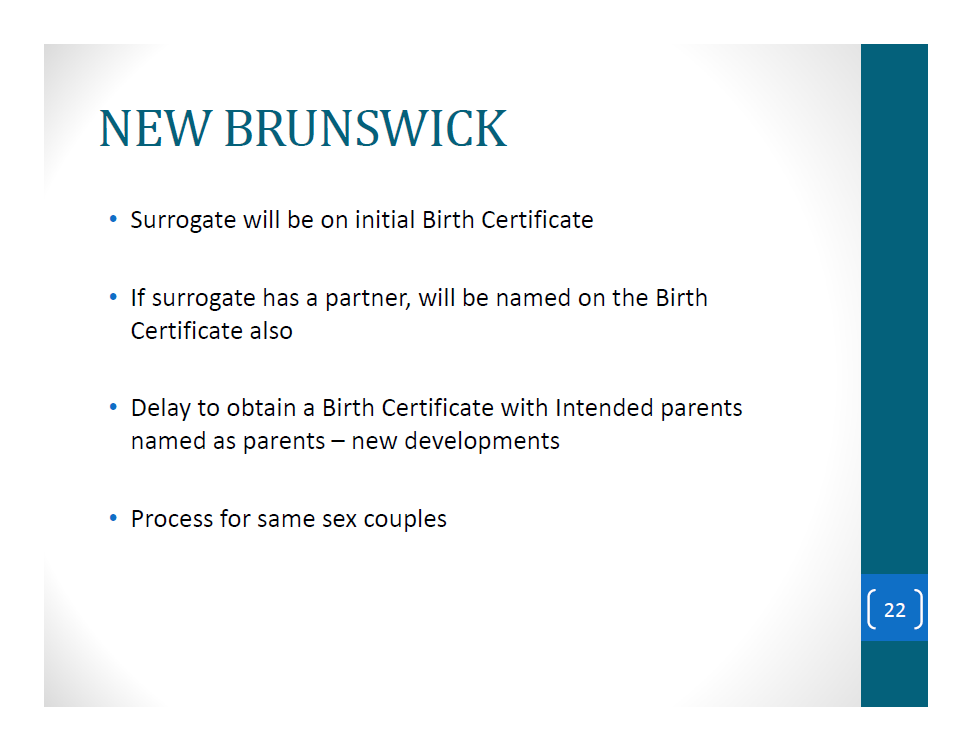 NEW BRUNSWICK

• Surrogate will be on initial Birth Certificate

• If surrogate has a partner, will be named on the Birth Certificate also

• Delay to obtain a Birth Certificate with Intended parents named as parents – new developments

• Process for same sex couples

22